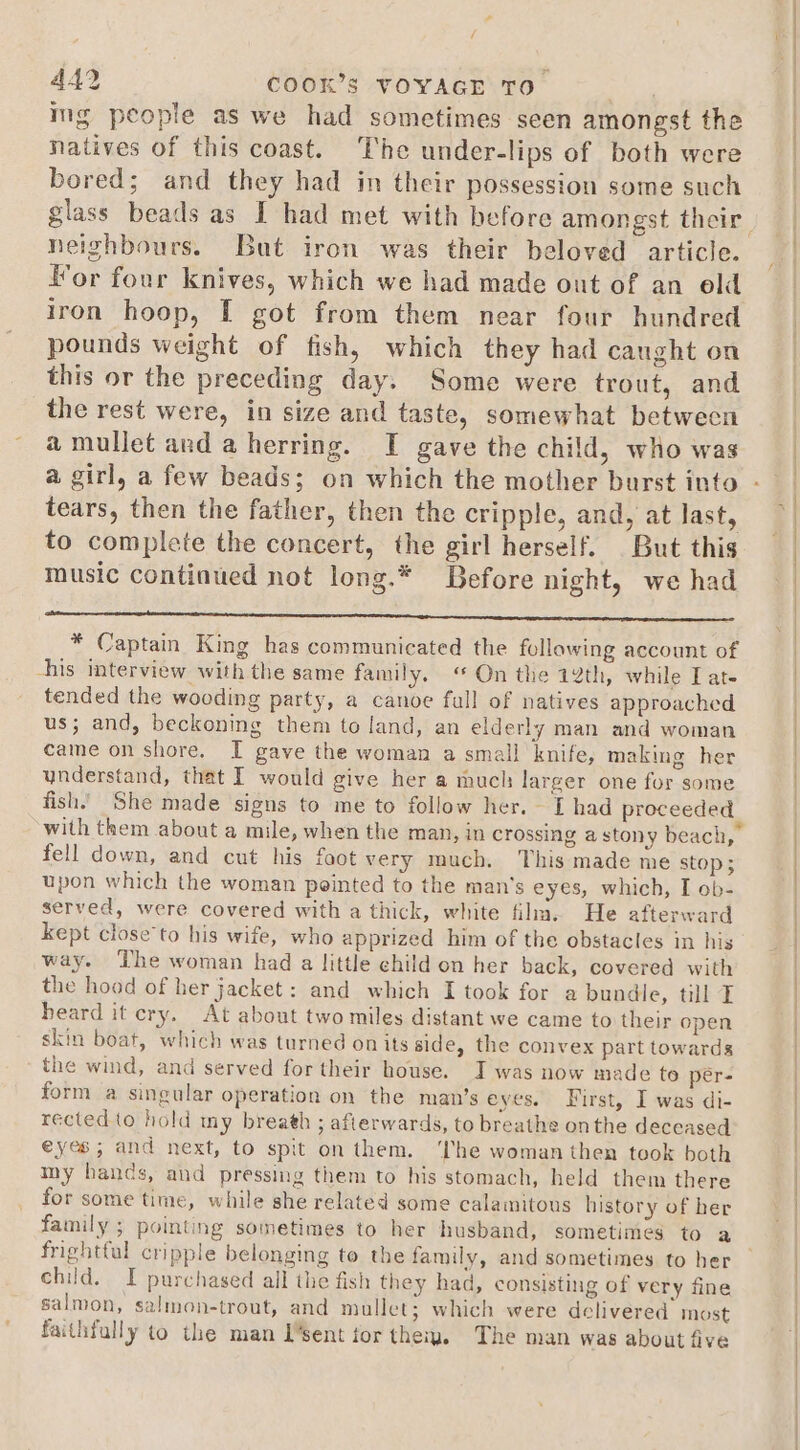 442 COOK'S VOYAGE TO

ing people as we had sometimes seen amongst the natives of this coast. The under-lips of both were bored; and they had in their possession some such glass beads as I had met with before amongst their neighbours. But iron was their beloved article. For four knives, which we had made out of an old iron hoop, I got from them near four hundred pounds weight of fish, which they had caught on this or the preceding day. Some were trout, and the rest were, in size and taste, somewhat between a mullet and a herring. I gave the child, who was a girl, a few beads; on which the mother burst into tears, then the father, then the cripple, and, at last, to complete the concert, the girl herself. But this music continued not long.* Before night, we had

* Captain King has communicated the following account of his interview with the same family. "On the 12th, while I attended the wooding party, a canoe full of natives approached us; and, beckoning them to land, an elderly man and woman came on shore. I gave the woman a small knife, making her understand, that I would give her a much larger one for some fish. She made signs to me to follow her. I had proceeded with them about a mile, when the man, in crossing a stony beach, fell down, and cut his foot very much. This made me stop; upon which the woman pointed to the man's eyes, which, I observed, were covered with a thick, white film. He afterward kept close to his wife, who apprized him of the obstacles in his way. The woman had a little child on her back, covered with the hood of her jacket: and which I took for a bundle, till I heard it cry. At about two miles distant we came to their open skin boat, which was turned on its side, the convex part towards the wind, and served for their house. I was now made to perform a singular operation on the man's eyes. First, I was directed to hold my breath; afterwards, to breathe on the deceased eyes; and next, to spit on them. The woman then took both my hands, and pressing them to his stomach, held them there for some time, while she related some calamitous history of her family; pointing sometimes to her husband, sometimes to a frightful cripple belonging to the family, and sometimes to her child. I purchased all the fish they had, consisting of very fine salmon, salmon-trout, and mullet; which were delivered most faithfully to the man I sent for them. The man was about five